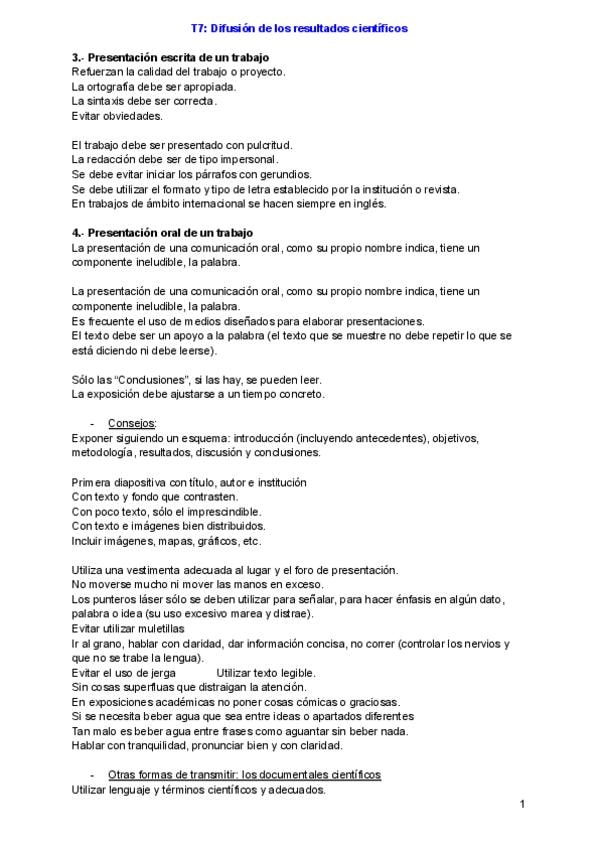 T7: Difusión de los resultados científicos

3.- Presentación escrita de un trabajo
Refuerzan la calidad del trabajo o proyecto.
La ortografía debe ser apropiada.
La sintaxis debe ser correcta.
Evitar obviedades.

El trabajo debe ser presentado con pulcritud.
La redacción debe ser de tipo impersonal.
Se debe evitar iniciar los párrafos con gerundios.
Se debe utilizar el formato y tipo de letra establecido por la institución o revista.
En trabajos de ámbito internacional se hacen siempre en inglés.

4.- Presentación oral de un trabajo
La presentación de una comunicación oral, como su propio nombre indica, tiene un componente ineludible, la palabra.

La presentación de una comunicación oral, como su propio nombre indica, tiene un componente ineludible, la palabra.
Es frecuente el uso de medios diseñados para elaborar presentaciones.
El texto debe ser un apoyo a la palabra (el texto que se muestre no debe repetir lo que se está diciendo ni debe leerse).

Sólo las "Conclusiones", si las hay, se pueden leer.
La exposición debe ajustarse a un tiempo concreto.

- Consejos:
Exponer siguiendo un esquema: introducción (incluyendo antecedentes), objetivos, metodología, resultados, discusión y conclusiones.

Primera diapositiva con título, autor e institución
Con texto y fondo que contrasten.
Con poco texto, sólo el imprescindible.
Con texto e imágenes bien distribuidos.
Incluir imágenes, mapas, gráficos, etc.

Utiliza una vestimenta adecuada al lugar y el foro de presentación.
No moverse mucho ni mover las manos en exceso.
Los punteros láser sólo se deben utilizar para señalar, para hacer énfasis en algún dato, palabra o idea (su uso excesivo marea y distrae).
Evitar utilizar muletillas
Ir al grano, hablar con claridad, dar información concisa, no correr (controlar los nervios y que no se trabe la lengua).
Evitar el uso de jerga Utilizar texto legible.
Sin cosas superfluas que distraigan la atención.
En exposiciones académicas no poner cosas cómicas o graciosas.
Si se necesita beber agua que sea entre ideas o apartados diferentes
Tan malo es beber agua entre frases como aguantar sin beber nada.
Hablar con tranquilidad, pronunciar bien y con claridad.

- Otras formas de transmitir: los documentales científicos
Utilizar lenguaje y términos científicos y adecuados.

1